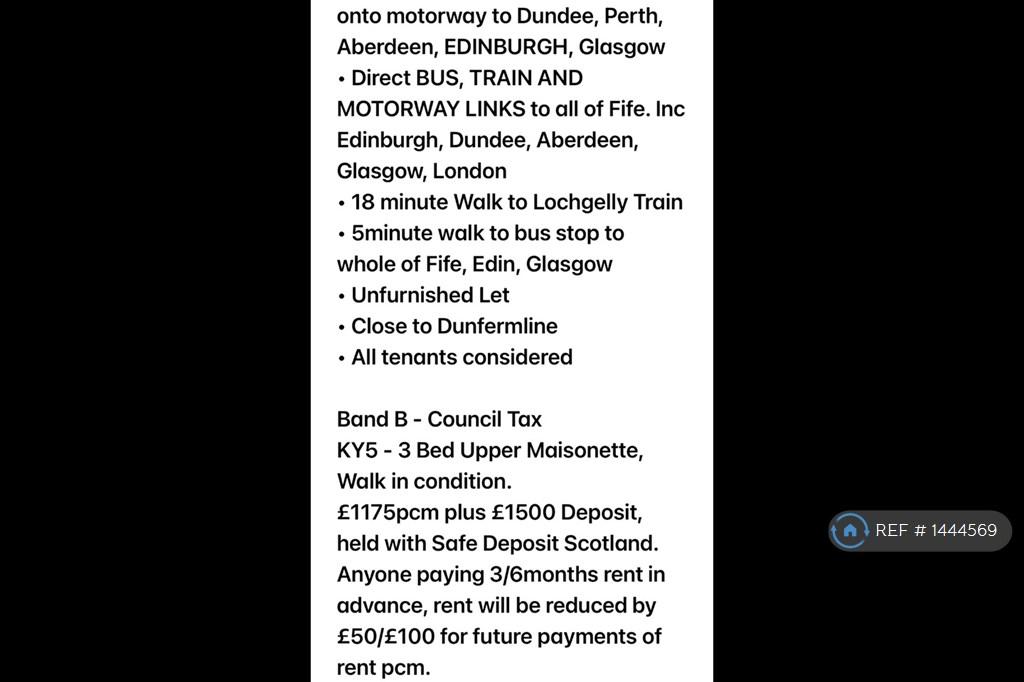 onto motorway to Dundee, Perth, Aberdeen, EDINBURGH, Glasgow
• Direct BUS, TRAIN AND MOTORWAY LINKS to all of Fife. Inc Edinburgh, Dundee, Aberdeen, Glasgow, London
• 18 minute Walk to Lochgelly Train
• 5minute walk to bus stop to whole of Fife, Edin, Glasgow
• Unfurnished Let
• Close to Dunfermline
• All tenants considered

Band B - Council Tax
KY5 - 3 Bed Upper Maisonette, Walk in condition.
£1175pcm plus £1500 Deposit, held with Safe Deposit Scotland. Anyone paying 3/6months rent in advance, rent will be reduced by £50/£100 for future payments of rent pcm.

REF # 1444569